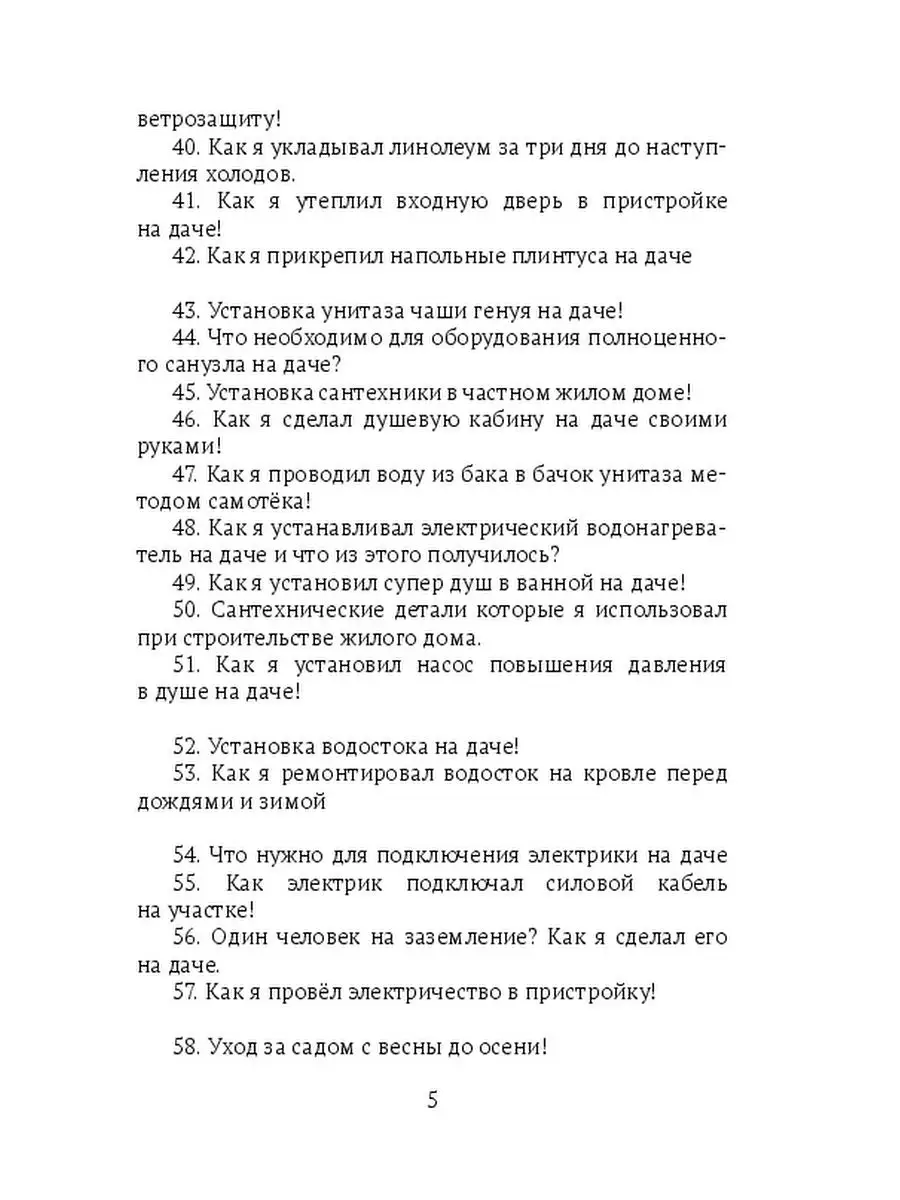 ветрозащиту!

40. Как я укладывал линолеум за три дня до наступления холодов.

41. Как я утеплил входную дверь в пристройке на даче!

42. Как я прикрепил напольные плинтуса на даче

43. Установка унитаза чаши генуя на даче!

44. Что необходимо для оборудования полноценного санузла на даче?

45. Установка сантехники в частном жилом доме!

46. Как я сделал душевую кабину на даче своими руками!

47. Как я проводил воду из бака в бачок унитаза методом самотёка!

48. Как я устанавливал электрический водонагреватель на даче и что из этого получилось?

49. Как я установил супер душ в ванной на даче!

50. Сантехнические детали которые я использовал при строительстве жилого дома.

51. Как я установил насос повышения давления в душе на даче!

52. Установка водостока на даче!

53. Как я ремонтировал водосток на кровле перед дождями и зимой

54. Что нужно для подключения электрики на даче

55. Как электрик подключал силовой кабель на участке!

56. Один человек на заземление? Как я сделал его на даче.

57. Как я провёл электричество в пристройку!

58. Уход за садом с весны до осени!

5